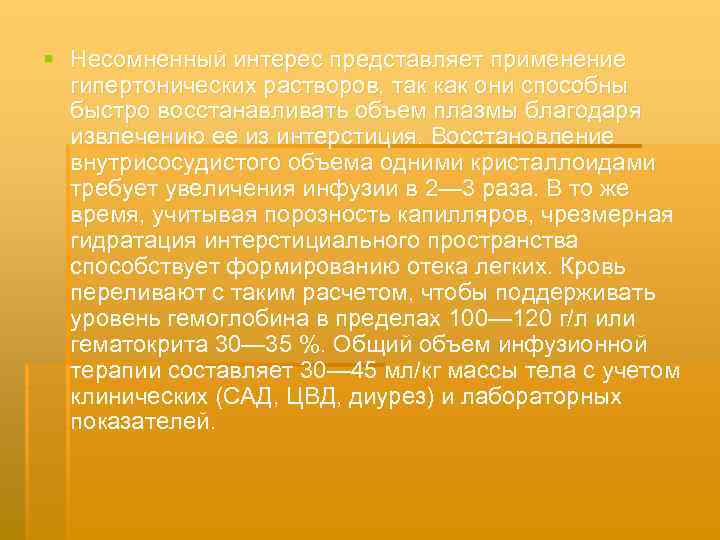 Несомненный интерес представляет применение гипертонических растворов, так как они способны быстро восстанавливать объем плазмы благодаря извлечению ее из интерстиция. Восстановление внутрисосудистого объема одними кристаллоидами требует увеличения инфузии в 2—3 раза. В то же время, учитывая порозность капилляров, чрезмерная гидратация интерстициального пространства способствует формированию отека легких. Кровь переливают с таким расчетом, чтобы поддерживать уровень гемоглобина в пределах 100—120 г/л или гематокрита 30—35 %. Общий объем инфузионной терапии составляет 30—45 мл/кг массы тела с учетом клинических (САД, ЦВД, диурез) и лабораторных показателей.